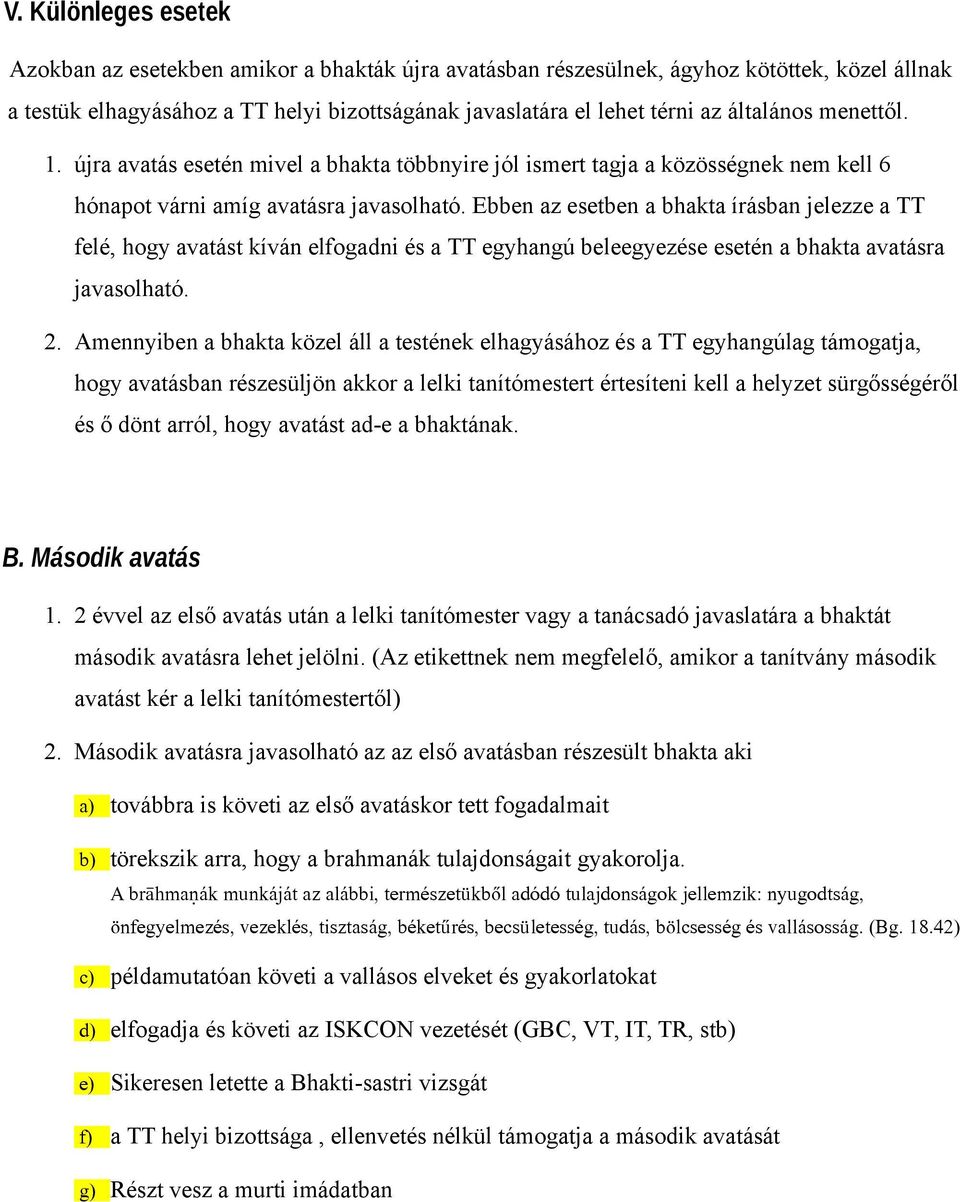 V. Különleges esetek

Azokban az esetekben amikor a bhakták újra avatásban részesülnek, ágyhoz kötöttek, közel állnak a testük elhagyásához a TT helyi bizottságának javaslatára el lehet térni az általános menettől.

1. újra avatás esetén mivel a bhakta többnyire jól ismert tagja a közösségnek nem kell 6 hónapot várni amíg avatásra javasolható. Ebben az esetben a bhakta írásban jelezze a TT felé, hogy avatást kíván elfogadni és a TT egyhangú beleegyezése esetén a bhakta avatásra javasolható.

2. Amennyiben a bhakta közel áll a testének elhagyásához és a TT egyhangúlag támogatja, hogy avatásban részesüljön akkor a lelki tanítómestert értesíteni kell a helyzet sürgősségéről és ő dönt arról, hogy avatást ad-e a bhaktának.

B. Második avatás

1. 2 évvel az első avatás után a lelki tanítómester vagy a tanácsadó javaslatára a bhaktát második avatásra lehet jelölni. (Az etikettnek nem megfelelő, amikor a tanítvány második avatást kér a lelki tanítómestertől)

2. Második avatásra javasolható az az első avatásban részesült bhakta aki

a) továbbra is követi az első avatáskor tett fogadalmait

b) törekszik arra, hogy a brahmanák tulajdonságait gyakorolja.
A brāhmaṇák munkáját az alábbi, természetükből adódó tulajdonságok jellemzik: nyugodtság, önfegyelmezés, vezeklés, tisztaság, béketűrés, becsületesség, tudás, bölcsesség és vallásosság. (Bg. 18.42)

c) példamutatóan követi a vallásos elveket és gyakorlatokat

d) elfogadja és követi az ISKCON vezetését (GBC, VT, IT, TR, stb)

e) Sikeresen letette a Bhakti-sastri vizsgát

f) a TT helyi bizottsága , ellenvetés nélkül támogatja a második avatását

g) Részt vesz a murti imádatban